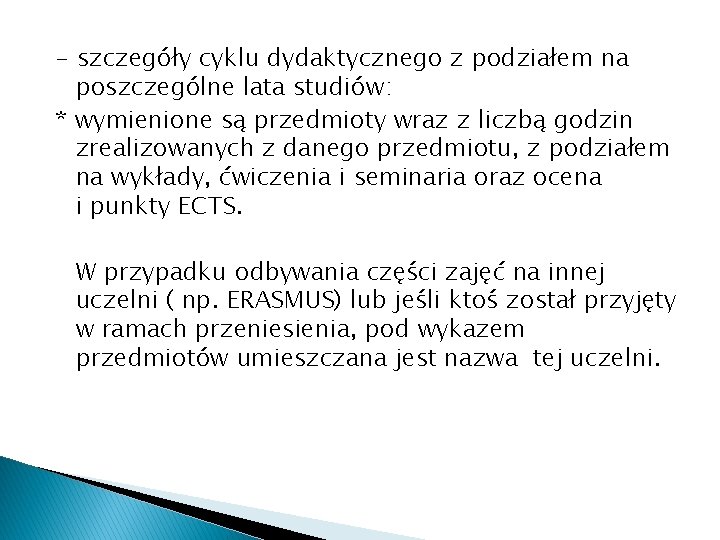 - szczegóły cyklu dydaktycznego z podziałem na poszczególne lata studiów:
* wymienione są przedmioty wraz z liczbą godzin zrealizowanych z danego przedmiotu, z podziałem na wykłady, ćwiczenia i seminaria oraz ocena i punkty ECTS.

W przypadku odbywania części zajęć na innej uczelni ( np. ERASMUS) lub jeśli ktoś został przyjęty w ramach przeniesienia, pod wykazem przedmiotów umieszczana jest nazwa tej uczelni.